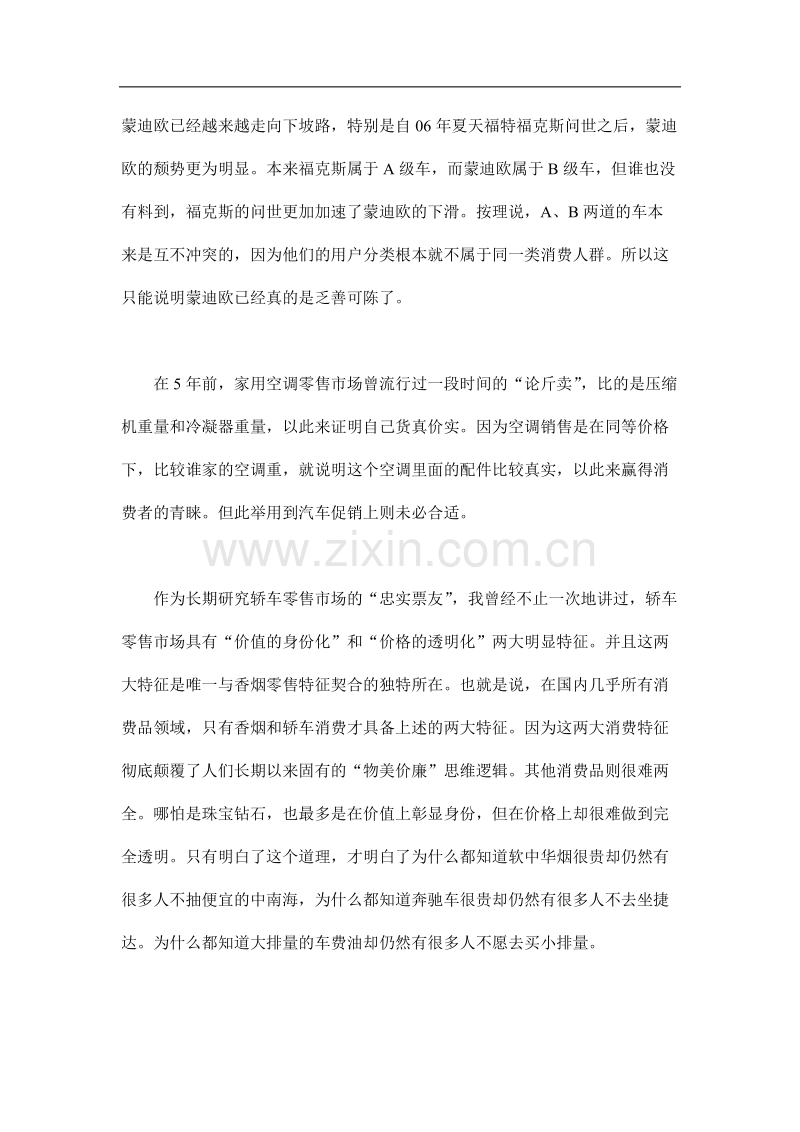 蒙迪欧已经越来越走向下坡路，特别是自 06 年夏天福特福克斯问世之后，蒙迪欧的颓势更为明显。本来福克斯属于 A 级车，而蒙迪欧属于 B 级车，但谁也没有料到，福克斯的问世更加加速了蒙迪欧的下滑。按理说，A、B 两道的车本来是互不冲突的，因为他们的用户分类根本就不属于同一类消费人群。所以这只能说明蒙迪欧已经真的是乏善可陈了。

在 5 年前，家用空调零售市场曾流行过一段时间的“论斤卖”，比的是压缩机重量和冷凝器重量，以此来证明自己货真价实。因为空调销售是在同等价格下，比较谁家的空调重，就说明这个空调里面的配件比较真实，以此来赢得消费者的青睐。但此举用到汽车促销上则未必合适。

www.zixin.com.cn

作为长期研究轿车零售市场的“忠实票友”，我曾经不止一次地讲过，轿车零售市场具有“价值的身份化”和“价格的透明化”两大明显特征。并且这两大特征是唯一与香烟零售特征契合的独特所在。也就是说，在国内几乎所有消费品领域，只有香烟和轿车消费才具备上述的两大特征。因为这两大消费特征彻底颠覆了人们长期以来固有的“物美价廉”思维逻辑。其他消费品则很难两全。哪怕是珠宝钻石，也最多是在价值上彰显身份，但在价格上却很难做到完全透明。只有明白了这个道理，才明白了为什么都知道软中华烟很贵却仍然有很多人不抽便宜的中南海，为什么都知道奔驰车很贵却仍然有很多人不去坐捷达。为什么都知道大排量的车费油却仍然有很多人不愿去买小排量。